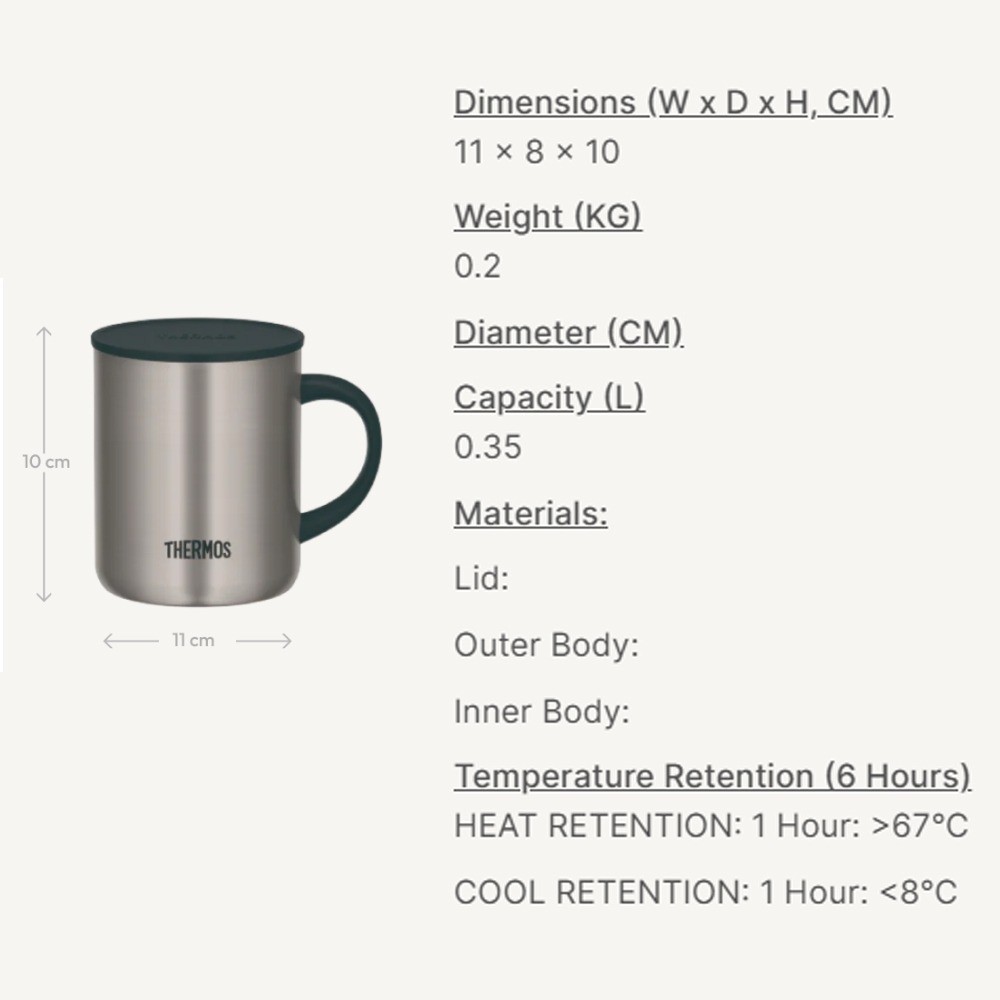 10 cm

THERMOS

11 cm

Dimensions (W x D x H, CM)
11 × 8 × 10

Weight (KG)
0.2

Diameter (CM)

Capacity (L)
0.35

Materials:

Lid:

Outer Body:

Inner Body:

Temperature Retention (6 Hours)
HEAT RETENTION: 1 Hour: >67°C

COOL RETENTION: 1 Hour: <8°C